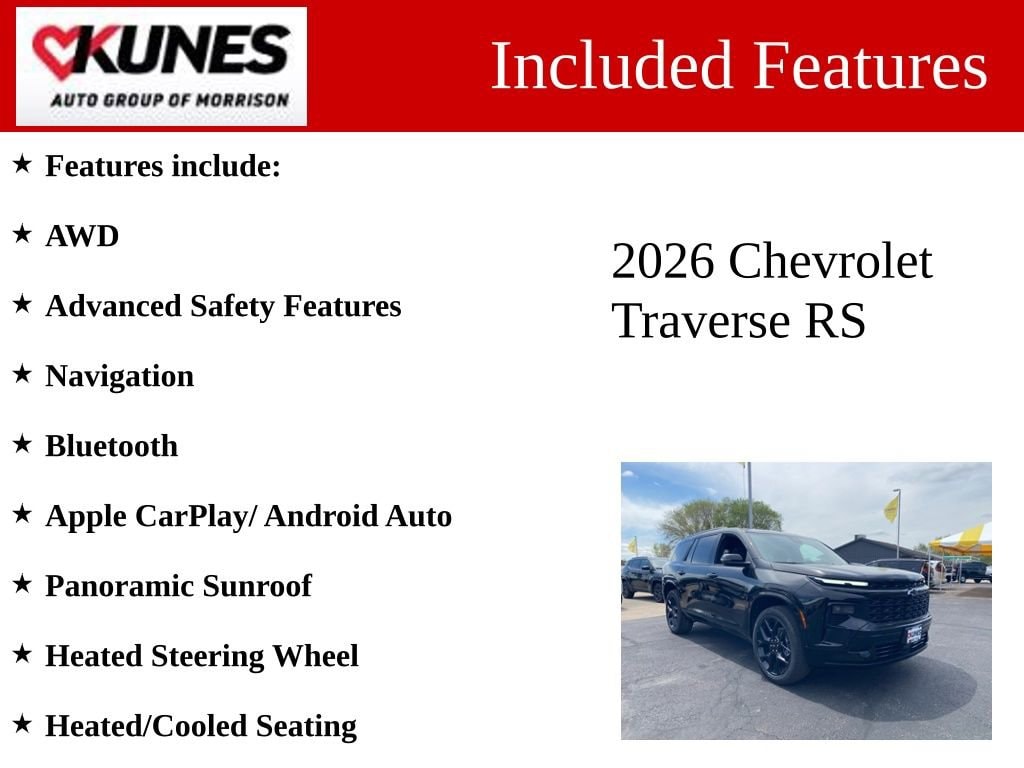 KUNES
AUTO GROUP OF MORRISON

Included Features

★ Features include:

★ AWD

★ Advanced Safety Features

★ Navigation

★ Bluetooth

★ Apple CarPlay/ Android Auto

★ Panoramic Sunroof

★ Heated Steering Wheel

★ Heated/Cooled Seating

2026 Chevrolet Traverse RS